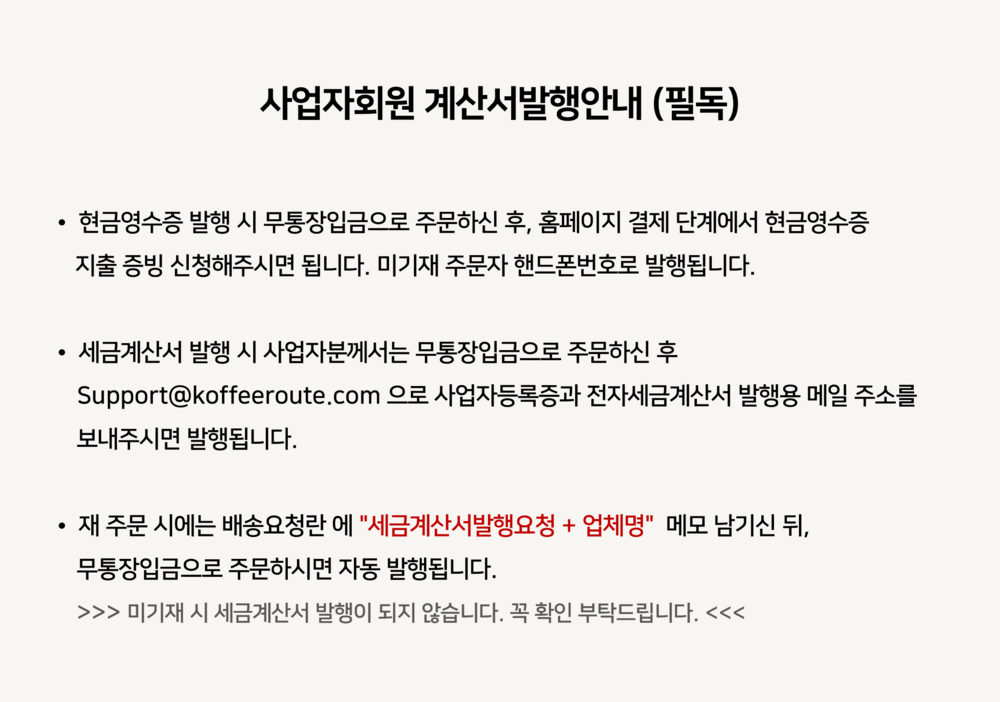 사업자회원 계산서발행안내 (필독)

• 현금영수증 발행 시 무통장입금으로 주문하신 후, 홈페이지 결제 단계에서 현금영수증 지출 증빙 신청해주시면 됩니다. 미기재 주문자 핸드폰번호로 발행됩니다.

• 세금계산서 발행 시 사업자분께서는 무통장입금으로 주문하신 후 Support@koffeeroute.com 으로 사업자등록증과 전자세금계산서 발행용 메일 주소를 보내주시면 발행됩니다.

• 재 주문 시에는 배송요청란 에 "세금계산서발행요청 + 업체명" 메모 남기신 뒤, 무통장입금으로 주문하시면 자동 발행됩니다.
>>> 미기재 시 세금계산서 발행이 되지 않습니다. 꼭 확인 부탁드립니다. <<<